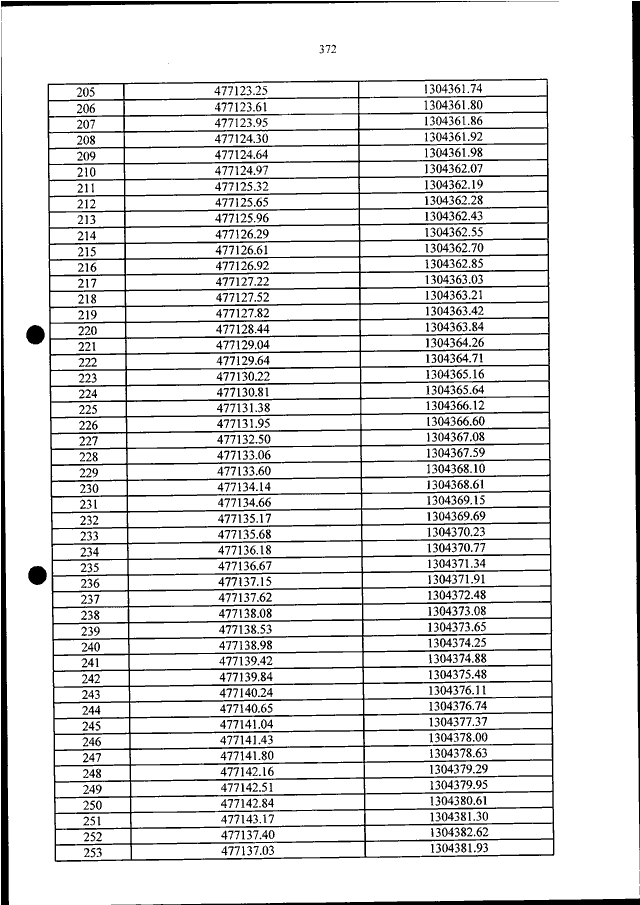 372

| | | |
|---|---|---|
| 205 | 477123.25 | 1304361.74 |
| 206 | 477123.61 | 1304361.80 |
| 207 | 477123.95 | 1304361.86 |
| 208 | 477124.30 | 1304361.92 |
| 209 | 477124.64 | 1304361.98 |
| 210 | 477124.97 | 1304362.07 |
| 211 | 477125.32 | 1304362.19 |
| 212 | 477125.65 | 1304362.28 |
| 213 | 477125.96 | 1304362.43 |
| 214 | 477126.29 | 1304362.55 |
| 215 | 477126.61 | 1304362.70 |
| 216 | 477126.92 | 1304362.85 |
| 217 | 477127.22 | 1304363.03 |
| 218 | 477127.52 | 1304363.21 |
| 219 | 477127.82 | 1304363.42 |
| 220 | 477128.44 | 1304363.84 |
| 221 | 477129.04 | 1304364.26 |
| 222 | 477129.64 | 1304364.71 |
| 223 | 477130.22 | 1304365.16 |
| 224 | 477130.81 | 1304365.64 |
| 225 | 477131.38 | 1304366.12 |
| 226 | 477131.95 | 1304366.60 |
| 227 | 477132.50 | 1304367.08 |
| 228 | 477133.06 | 1304367.59 |
| 229 | 477133.60 | 1304368.10 |
| 230 | 477134.14 | 1304368.61 |
| 231 | 477134.66 | 1304369.15 |
| 232 | 477135.17 | 1304369.69 |
| 233 | 477135.68 | 1304370.23 |
| 234 | 477136.18 | 1304370.77 |
| 235 | 477136.67 | 1304371.34 |
| 236 | 477137.15 | 1304371.91 |
| 237 | 477137.62 | 1304372.48 |
| 238 | 477138.08 | 1304373.08 |
| 239 | 477138.53 | 1304373.65 |
| 240 | 477138.98 | 1304374.25 |
| 241 | 477139.42 | 1304374.88 |
| 242 | 477139.84 | 1304375.48 |
| 243 | 477140.24 | 1304376.11 |
| 244 | 477140.65 | 1304376.74 |
| 245 | 477141.04 | 1304377.37 |
| 246 | 477141.43 | 1304378.00 |
| 247 | 477141.80 | 1304378.63 |
| 248 | 477142.16 | 1304379.29 |
| 249 | 477142.51 | 1304379.95 |
| 250 | 477142.84 | 1304380.61 |
| 251 | 477143.17 | 1304381.30 |
| 252 | 477137.40 | 1304382.62 |
| 253 | 477137.03 | 1304381.93 |